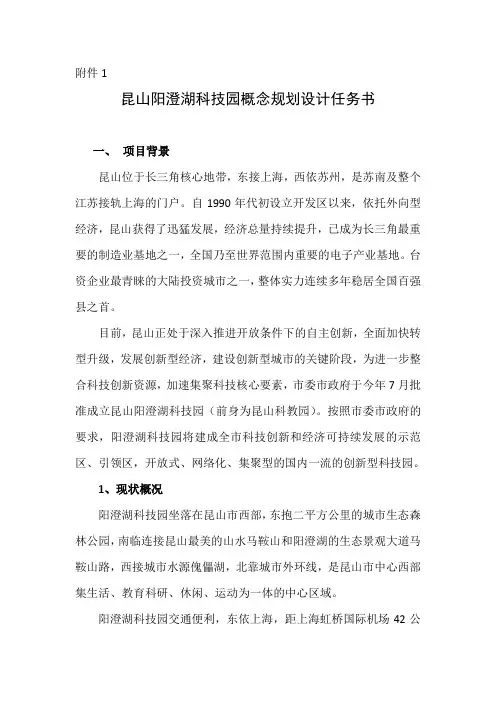 附件 1

昆山阳澄湖科技园概念规划设计任务书

一、 项目背景

昆山位于长三角核心地带，东接上海，西依苏州，是苏南及整个江苏接轨上海的门户。自 1990 年代初设立开发区以来，依托外向型经济，昆山获得了迅猛发展，经济总量持续提升，已成为长三角最重要的制造业基地之一，全国乃至世界范围内重要的电子产业基地。台资企业最青睐的大陆投资城市之一，整体实力连续多年稳居全国百强县之首。

目前，昆山正处于深入推进开放条件下的自主创新，全面加快转型升级，发展创新型经济，建设创新型城市的关键阶段，为进一步整合科技创新资源，加速集聚科技核心要素，市委市政府于今年 7 月批准成立昆山阳澄湖科技园（前身为昆山科教园）。按照市委市政府的要求，阳澄湖科技园将建成全市科技创新和经济可持续发展的示范区、引领区，开放式、网络化、集聚型的国内一流的创新型科技园。

1、现状概况

阳澄湖科技园坐落在昆山市西部，东抱二平方公里的城市生态森林公园，南临连接昆山最美的山水马鞍山和阳澄湖的生态景观大道马鞍山路，西接城市水源傀儡湖，北靠城市外环线，是昆山市中心西部集生活、教育科研、休闲、运动为一体的中心区域。

阳澄湖科技园交通便利，东依上海，距上海虹桥国际机场 42 公